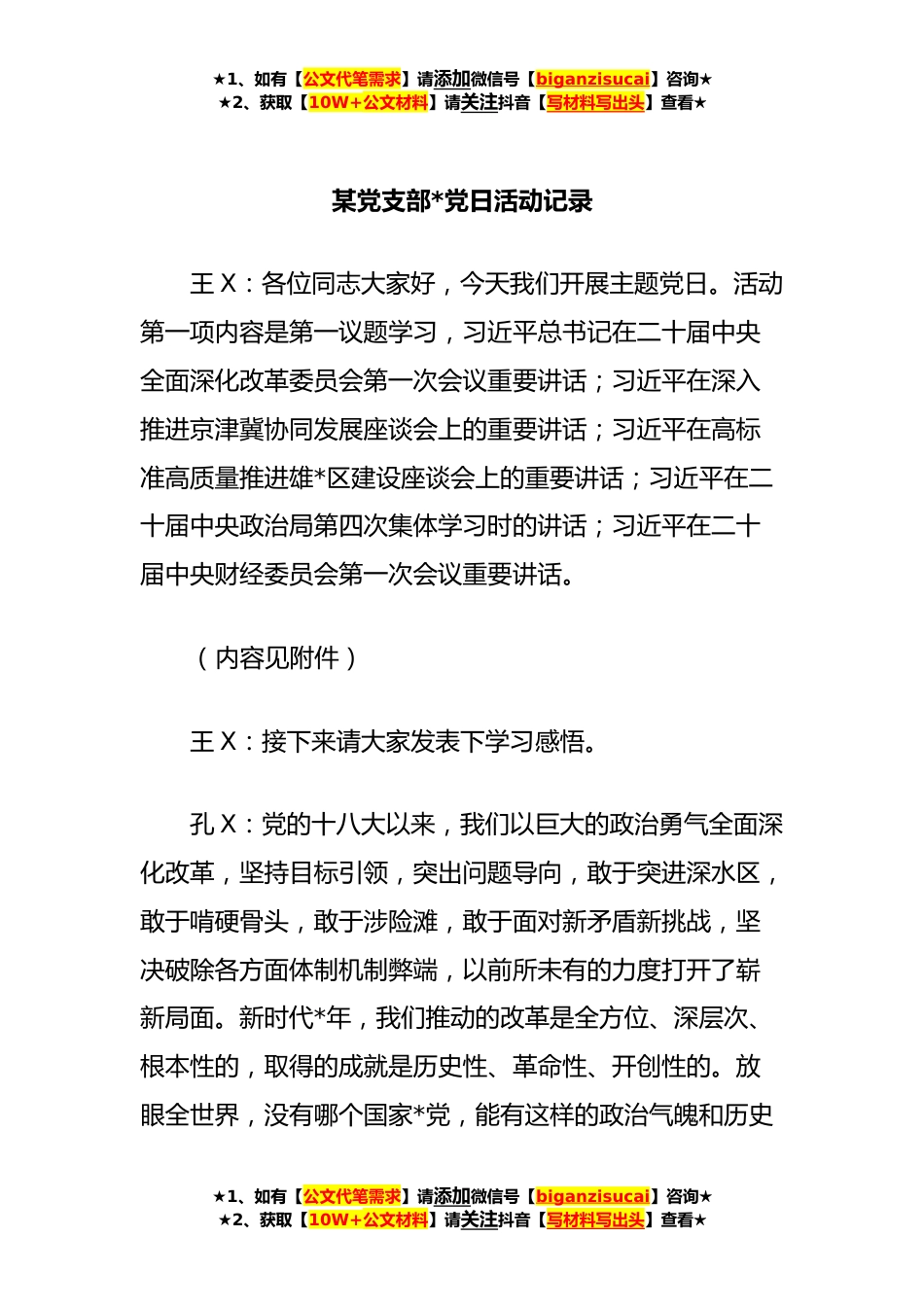 ★1、如有【公文代笔需求】请添加微信号【biganzisucai】咨询★
★2、获取【10W+公文材料】请关注抖音【写材料写出头】查看★

某党支部*党日活动记录

王 X：各位同志大家好，今天我们开展主题党日。活动第一项内容是第一议题学习，习近平总书记在二十届中央全面深化改革委员会第一次会议重要讲话；习近平在深入推进京津冀协同发展座谈会上的重要讲话；习近平在高标准高质量推进雄*区建设座谈会上的重要讲话；习近平在二十届中央政治局第四次集体学习时的讲话；习近平在二十届中央财经委员会第一次会议重要讲话。

（内容见附件）

王 X：接下来请大家发表下学习感悟。

孔 X：党的十八大以来，我们以巨大的政治勇气全面深化改革，坚持目标引领，突出问题导向，敢于突进深水区，敢于啃硬骨头，敢于涉险滩，敢于面对新矛盾新挑战，坚决破除各方面体制机制弊端，以前所未有的力度打开了崭新局面。新时代*年，我们推动的改革是全方位、深层次、根本性的，取得的成就是历史性、革命性、开创性的。放眼全世界，没有哪个国家*党，能有这样的政治气魄和历史

★1、如有【公文代笔需求】请添加微信号【biganzisucai】咨询★
★2、获取【10W+公文材料】请关注抖音【写材料写出头】查看★